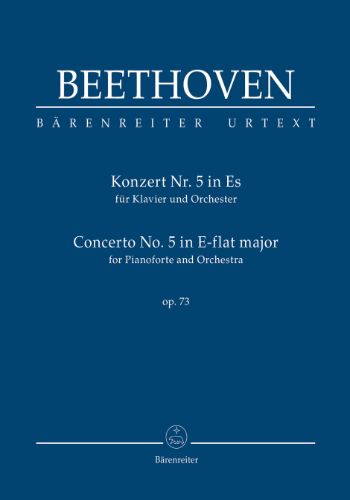 BEETHOVEN

BÄRENREITER URTEXT

Konzert Nr. 5 in Es
für Klavier und Orchester

Concerto No. 5 in E-flat major
for Pianoforte and Orchestra

op. 73

Bärenreiter